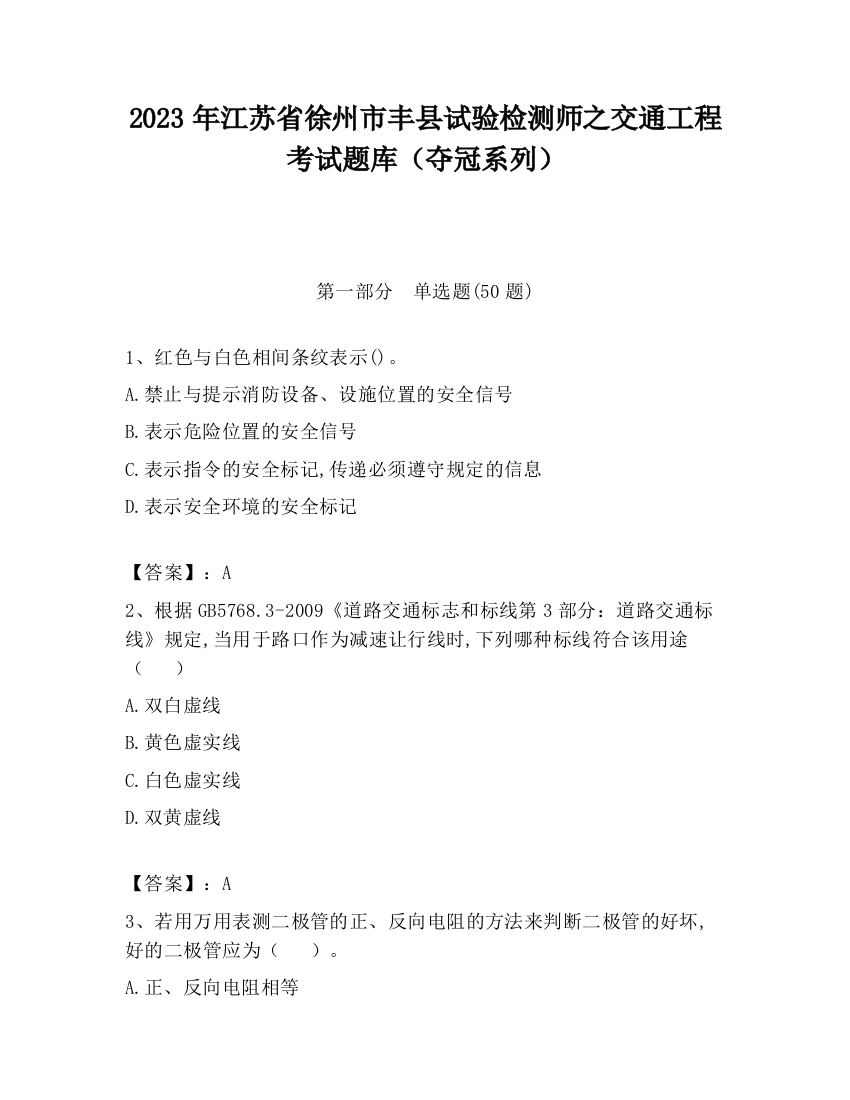 2023 年江苏省徐州市丰县试验检测师之交通工程考试题库（夺冠系列）

第一部分　单选题(50 题)

1、红色与白色相间条纹表示()。

A.禁止与提示消防设备、设施位置的安全信号

B.表示危险位置的安全信号

C.表示指令的安全标记,传递必须遵守规定的信息

D.表示安全环境的安全标记

【答案】：A

2、根据 GB5768.3-2009《道路交通标志和标线第 3 部分：道路交通标线》规定,当用于路口作为减速让行线时,下列哪种标线符合该用途（　　）

A.双白虚线

B.黄色虚实线

C.白色虚实线

D.双黄虚线

【答案】：A

3、若用万用表测二极管的正、反向电阻的方法来判断二极管的好坏,好的二极管应为（　　）。

A.正、反向电阻相等